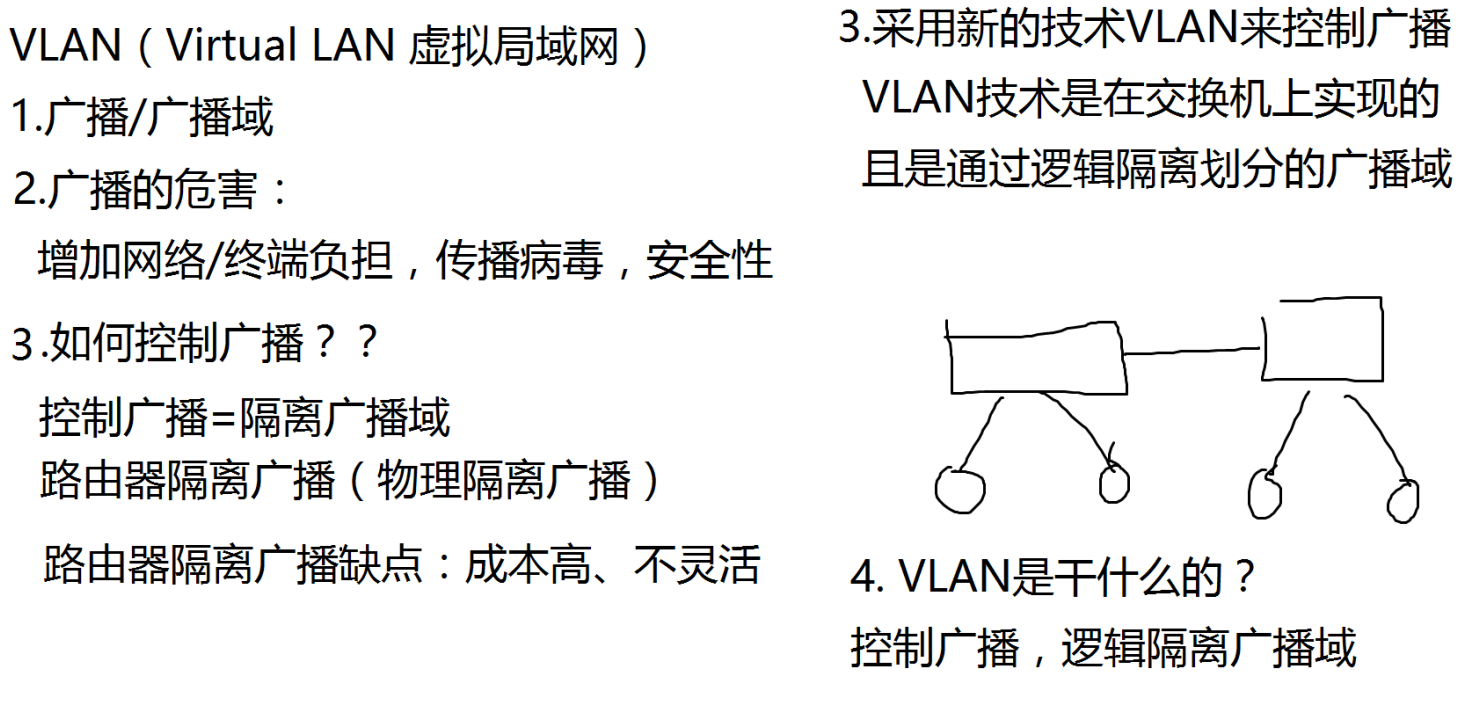 VLAN（Virtual LAN 虚拟局域网）

1.广播/广播域

2.广播的危害：

增加网络/终端负担，传播病毒，安全性

3.如何控制广播？？

控制广播=隔离广播域

路由器隔离广播（物理隔离广播）

路由器隔离广播缺点：成本高、不灵活

3.采用新的技术VLAN来控制广播

VLAN技术是在交换机上实现的

且是通过逻辑隔离划分的广播域

4. VLAN是干什么的？

控制广播，逻辑隔离广播域